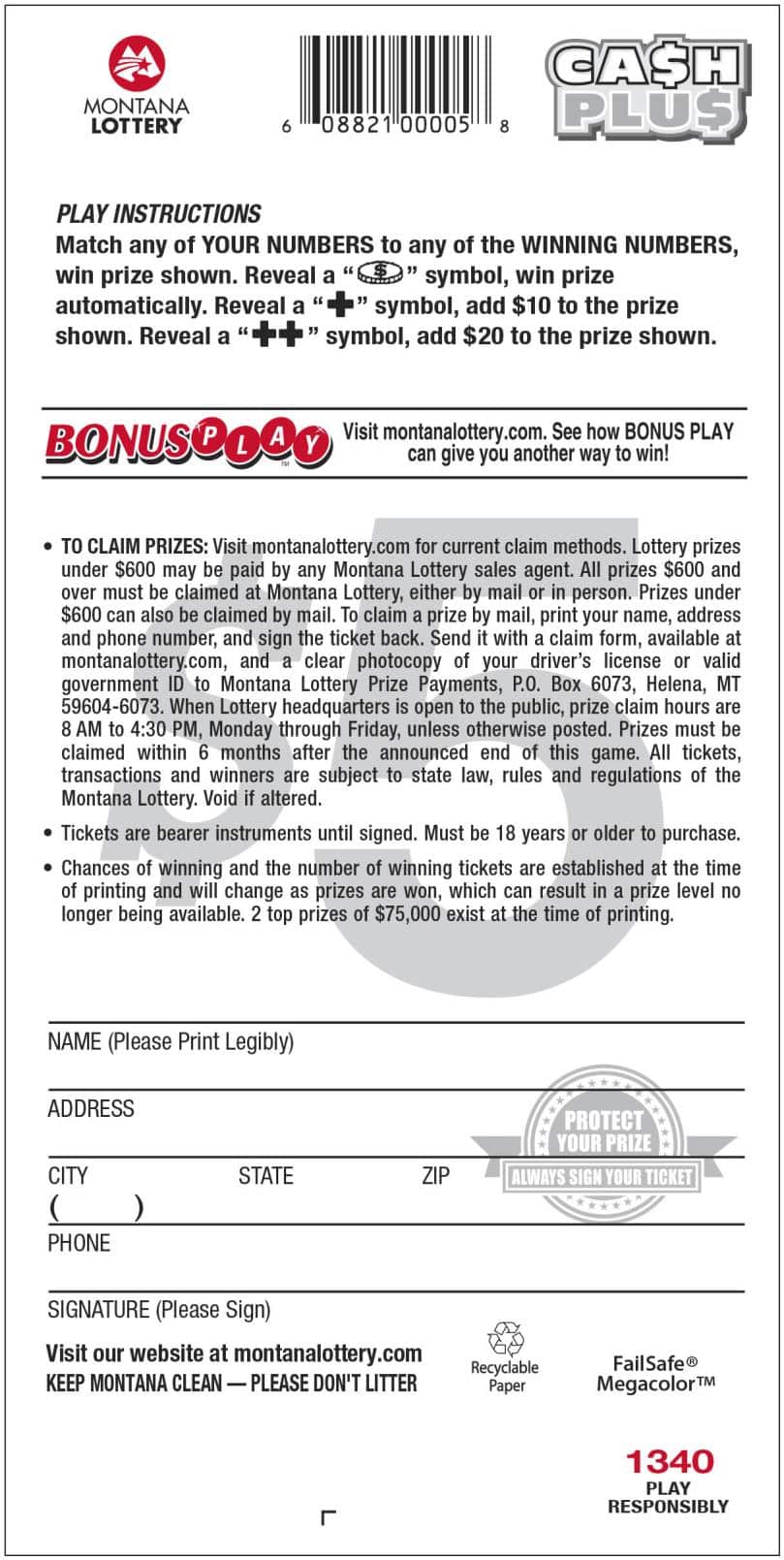 MONTANA LOTTERY

6 08821 00005 8

CA$H PLU$

PLAY INSTRUCTIONS
Match any of YOUR NUMBERS to any of the WINNING NUMBERS, win prize shown. Reveal a "$" symbol, win prize automatically. Reveal a "+" symbol, add $10 to the prize shown. Reveal a "++" symbol, add $20 to the prize shown.

BONUS PLAY™ Visit montanalottery.com. See how BONUS PLAY can give you another way to win!

$5

• TO CLAIM PRIZES: Visit montanalottery.com for current claim methods. Lottery prizes under $600 may be paid by any Montana Lottery sales agent. All prizes $600 and over must be claimed at Montana Lottery, either by mail or in person. Prizes under $600 can also be claimed by mail. To claim a prize by mail, print your name, address and phone number, and sign the ticket back. Send it with a claim form, available at montanalottery.com, and a clear photocopy of your driver's license or valid government ID to Montana Lottery Prize Payments, P.O. Box 6073, Helena, MT 59604-6073. When Lottery headquarters is open to the public, prize claim hours are 8 AM to 4:30 PM, Monday through Friday, unless otherwise posted. Prizes must be claimed within 6 months after the announced end of this game. All tickets, transactions and winners are subject to state law, rules and regulations of the Montana Lottery. Void if altered.

• Tickets are bearer instruments until signed. Must be 18 years or older to purchase.

• Chances of winning and the number of winning tickets are established at the time of printing and will change as prizes are won, which can result in a prize level no longer being available. 2 top prizes of $75,000 exist at the time of printing.

NAME (Please Print Legibly)

ADDRESS

PROTECT YOUR PRIZE
ALWAYS SIGN YOUR TICKET

CITY STATE ZIP
( )
PHONE

SIGNATURE (Please Sign)

Visit our website at montanalottery.com
KEEP MONTANA CLEAN — PLEASE DON'T LITTER

Recyclable Paper

FailSafe® Megacolor™

1340
PLAY RESPONSIBLY